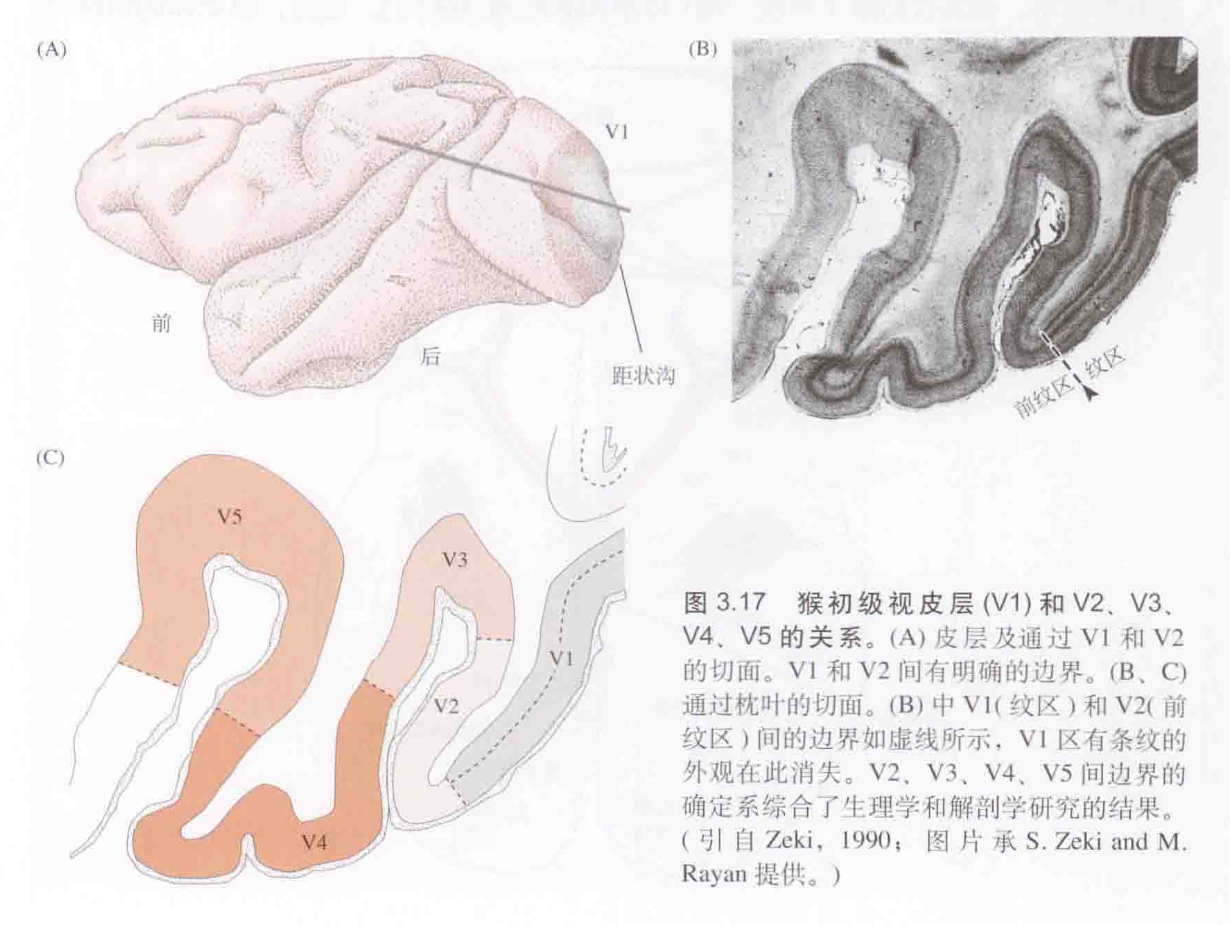 (A)

V1

前

后

距状沟

(B)

前纹区 纹区

(C)

V5

V3

V1

V2

V4

图3.17 猴初级视皮层(V1)和V2、V3、V4、V5的关系。(A)皮层及通过V1和V2的切面。V1和V2间有明确的边界。(B、C)通过枕叶的切面。(B)中V1(纹区)和V2(前纹区)间的边界如虚线所示，V1区有条纹的外观在此消失。V2、V3、V4、V5间边界的确定系综合了生理学和解剖学研究的结果。(引自Zeki，1990；图片承S. Zeki and M. Rayan提供。)